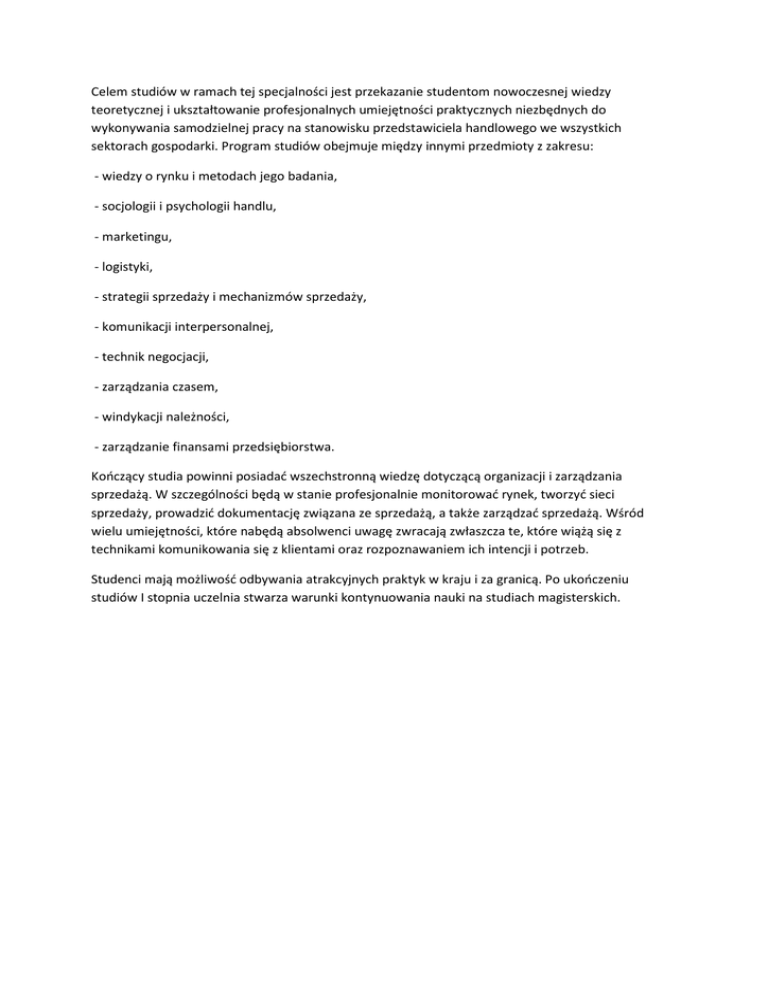 Celem studiów w ramach tej specjalności jest przekazanie studentom nowoczesnej wiedzy teoretycznej i ukształtowanie profesjonalnych umiejętności praktycznych niezbędnych do wykonywania samodzielnej pracy na stanowisku przedstawiciela handlowego we wszystkich sektorach gospodarki. Program studiów obejmuje między innymi przedmioty z zakresu:

- wiedzy o rynku i metodach jego badania,

- socjologii i psychologii handlu,

- marketingu,

- logistyki,

- strategii sprzedaży i mechanizmów sprzedaży,

- komunikacji interpersonalnej,

- technik negocjacji,

- zarządzania czasem,

- windykacji należności,

- zarządzanie finansami przedsiębiorstwa.

Kończący studia powinni posiadać wszechstronną wiedzę dotyczącą organizacji i zarządzania sprzedażą. W szczególności będą w stanie profesjonalnie monitorować rynek, tworzyć sieci sprzedaży, prowadzić dokumentację związana ze sprzedażą, a także zarządzać sprzedażą. Wśród wielu umiejętności, które nabędą absolwenci uwagę zwracają zwłaszcza te, które wiążą się z technikami komunikowania się z klientami oraz rozpoznawaniem ich intencji i potrzeb.

Studenci mają możliwość odbywania atrakcyjnych praktyk w kraju i za granicą. Po ukończeniu studiów I stopnia uczelnia stwarza warunki kontynuowania nauki na studiach magisterskich.